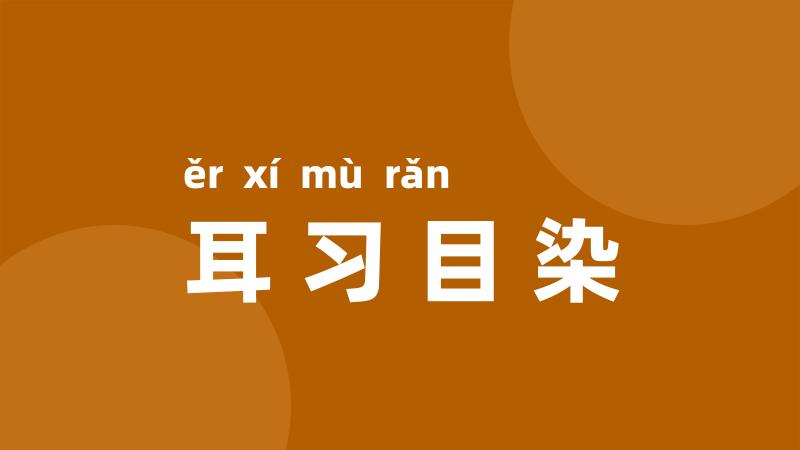 ěr xí mù rǎn
耳习目染